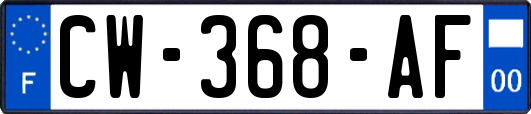 F
CW-368-AF
00